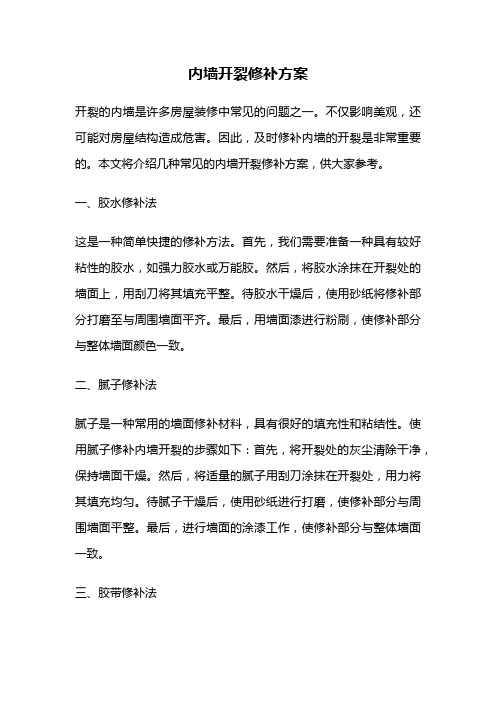 内墙开裂修补方案

开裂的内墙是许多房屋装修中常见的问题之一。不仅影响美观，还可能对房屋结构造成危害。因此，及时修补内墙的开裂是非常重要的。本文将介绍几种常见的内墙开裂修补方案，供大家参考。

一、胶水修补法

这是一种简单快捷的修补方法。首先，我们需要准备一种具有较好粘性的胶水，如强力胶水或万能胶。然后，将胶水涂抹在开裂处的墙面上，用刮刀将其填充平整。待胶水干燥后，使用砂纸将修补部分打磨至与周围墙面平齐。最后，用墙面漆进行粉刷，使修补部分与整体墙面颜色一致。

二、腻子修补法

腻子是一种常用的墙面修补材料，具有很好的填充性和粘结性。使用腻子修补内墙开裂的步骤如下：首先，将开裂处的灰尘清除干净，保持墙面干燥。然后，将适量的腻子用刮刀涂抹在开裂处，用力将其填充均匀。待腻子干燥后，使用砂纸进行打磨，使修补部分与周围墙面平整。最后，进行墙面的涂漆工作，使修补部分与整体墙面一致。

三、胶带修补法